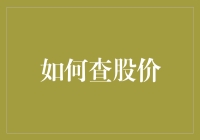 如何查股价